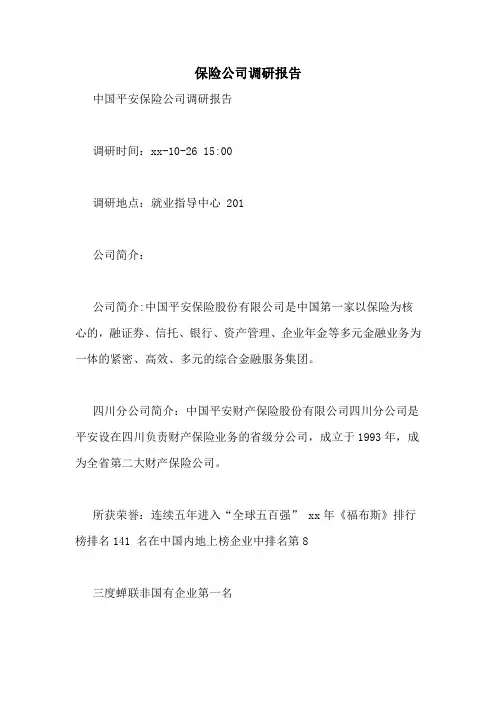 保险公司调研报告

中国平安保险公司调研报告

调研时间：xx-10-26 15:00

调研地点：就业指导中心 201

公司简介：

公司简介:中国平安保险股份有限公司是中国第一家以保险为核心的，融证券、信托、银行、资产管理、企业年金等多元金融业务为一体的紧密、高效、多元的综合金融服务集团。

四川分公司简介：中国平安财产保险股份有限公司四川分公司是平安设在四川负责财产保险业务的省级分公司，成立于1993年，成为全省第二大财产保险公司。

所获荣誉：连续五年进入“全球五百强” xx年《福布斯》排行榜排名141 名在中国内地上榜企业中排名第8

三度蝉联非国有企业第一名